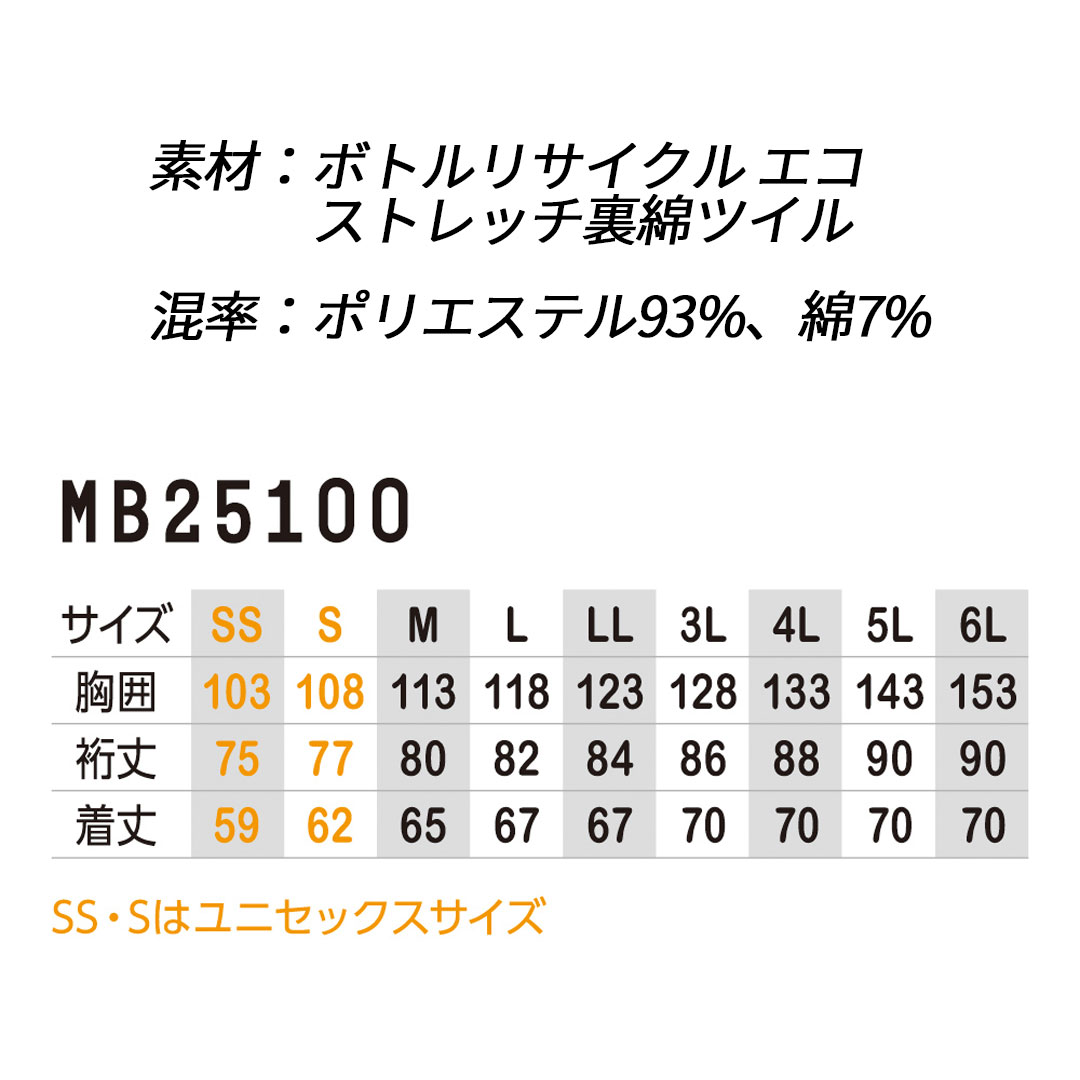 素材：ボトルリサイクル エコ
ストレッチ裏綿ツイル

混率：ポリエステル93%、綿7%

MB25100

| サイズ | SS | S | M | L | LL | 3L | 4L | 5L | 6L |
|---|---|---|---|---|---|---|---|---|---|
| 胸囲 | 103 | 108 | 113 | 118 | 123 | 128 | 133 | 143 | 153 |
| 裄丈 | 75 | 77 | 80 | 82 | 84 | 86 | 88 | 90 | 90 |
| 着丈 | 59 | 62 | 65 | 67 | 67 | 70 | 70 | 70 | 70 |

SS・Sはユニセックスサイズ